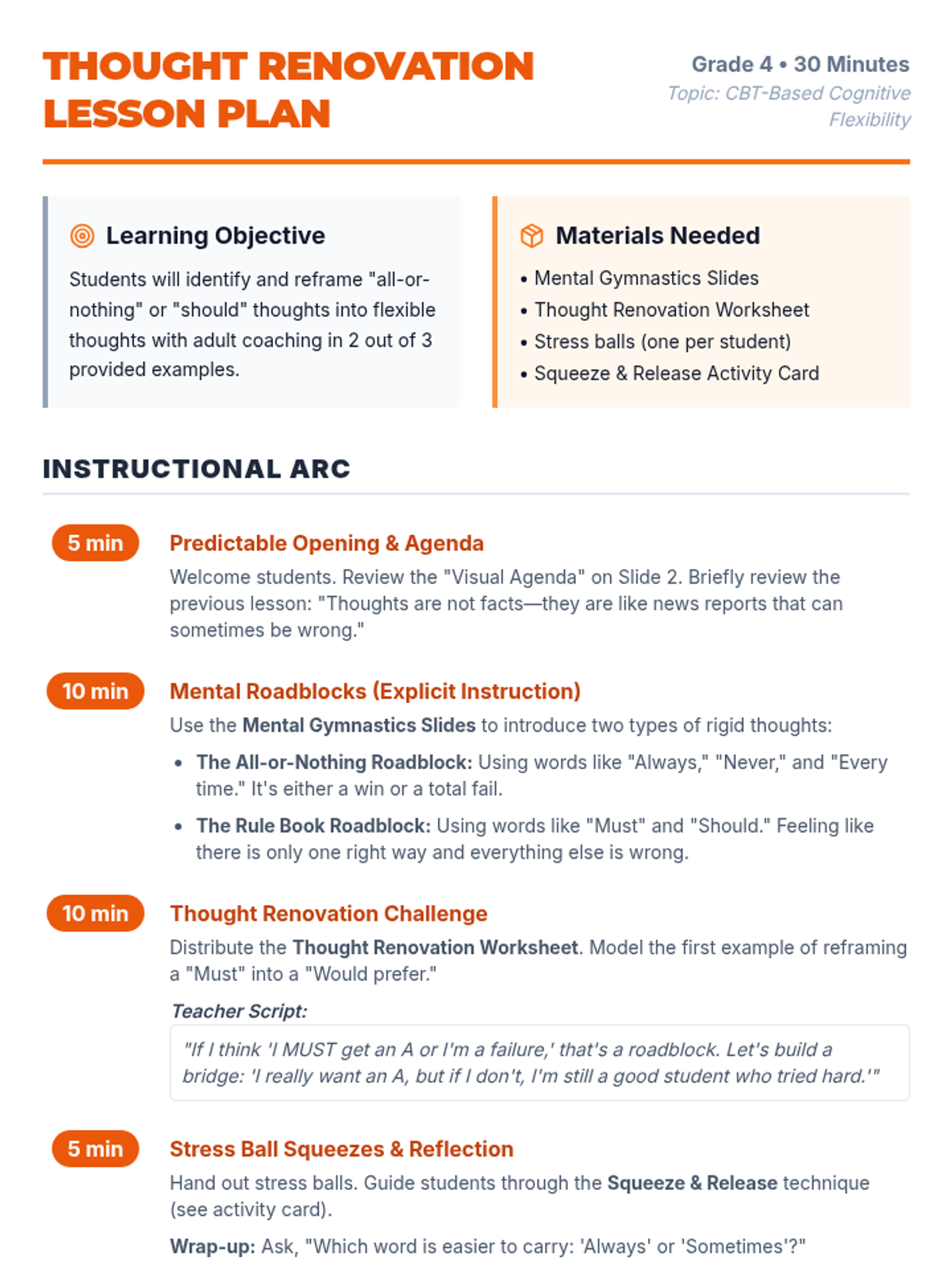 THOUGHT RENOVATION LESSON PLAN

Grade 4 • 30 Minutes
Topic: CBT-Based Cognitive Flexibility

Learning Objective

Students will identify and reframe "all-or-nothing" or "should" thoughts into flexible thoughts with adult coaching in 2 out of 3 provided examples.

Materials Needed

• Mental Gymnastics Slides
• Thought Renovation Worksheet
• Stress balls (one per student)
• Squeeze & Release Activity Card

INSTRUCTIONAL ARC

5 min

Predictable Opening & Agenda

Welcome students. Review the "Visual Agenda" on Slide 2. Briefly review the previous lesson: "Thoughts are not facts—they are like news reports that can sometimes be wrong."

10 min

Mental Roadblocks (Explicit Instruction)

Use the Mental Gymnastics Slides to introduce two types of rigid thoughts:

• The All-or-Nothing Roadblock: Using words like "Always," "Never," and "Every time." It's either a win or a total fail.
• The Rule Book Roadblock: Using words like "Must" and "Should." Feeling like there is only one right way and everything else is wrong.

10 min

Thought Renovation Challenge

Distribute the Thought Renovation Worksheet. Model the first example of reframing a "Must" into a "Would prefer."

Teacher Script:

"If I think 'I MUST get an A or I'm a failure,' that's a roadblock. Let's build a bridge: 'I really want an A, but if I don't, I'm still a good student who tried hard.'"

5 min

Stress Ball Squeezes & Reflection

Hand out stress balls. Guide students through the Squeeze & Release technique (see activity card).

Wrap-up: Ask, "Which word is easier to carry: 'Always' or 'Sometimes'?"